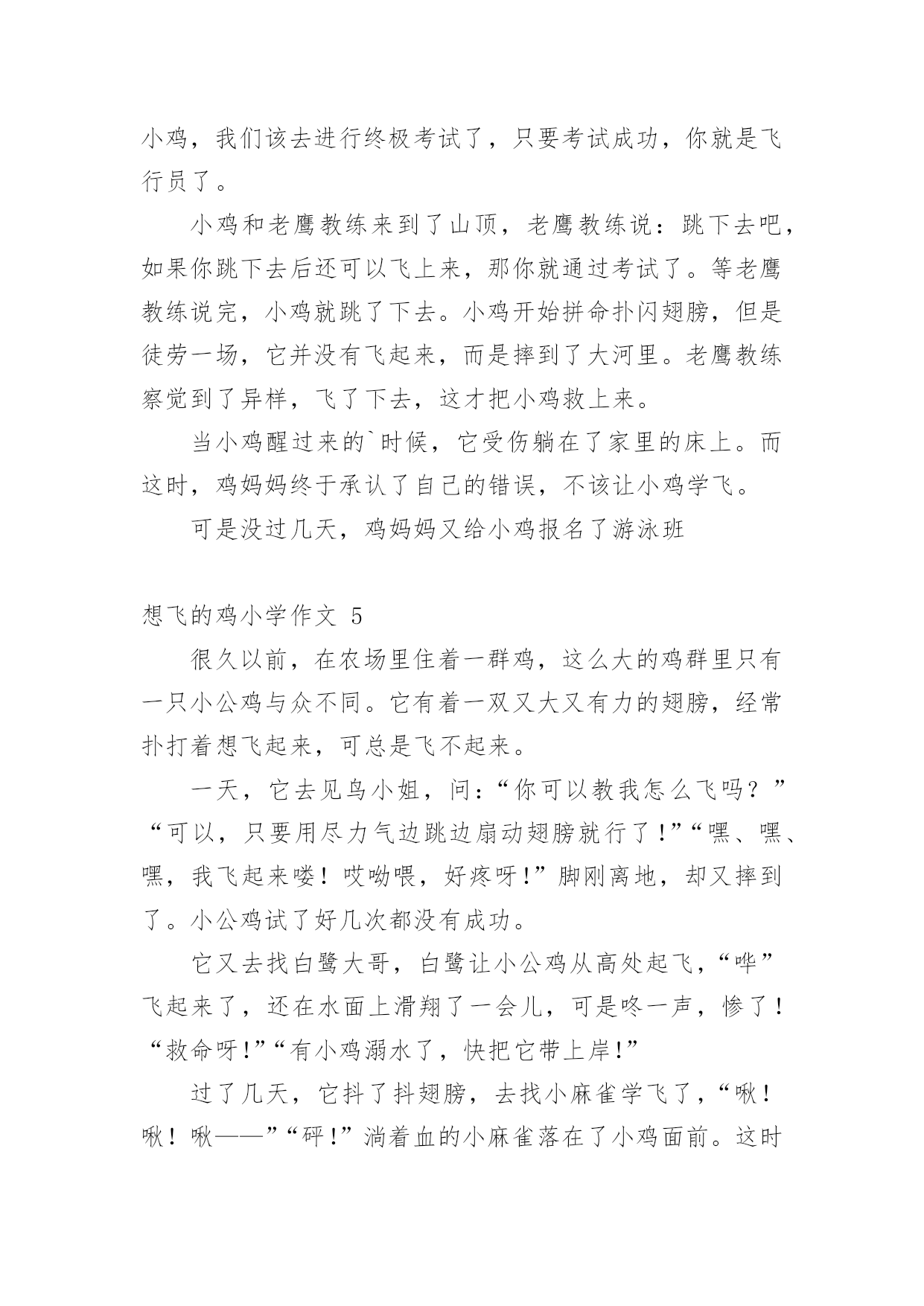 小鸡，我们该去进行终极考试了，只要考试成功，你就是飞行员了。

小鸡和老鹰教练来到了山顶，老鹰教练说：跳下去吧，如果你跳下去后还可以飞上来，那你就通过考试了。等老鹰教练说完，小鸡就跳了下去。小鸡开始拼命扑闪翅膀，但是徒劳一场，它并没有飞起来，而是摔到了大河里。老鹰教练察觉到了异样，飞了下去，这才把小鸡救上来。

当小鸡醒过来的`时候，它受伤躺在了家里的床上。而这时，鸡妈妈终于承认了自己的错误，不该让小鸡学飞。

可是没过几天，鸡妈妈又给小鸡报名了游泳班

想飞的鸡小学作文 5

很久以前，在农场里住着一群鸡，这么大的鸡群里只有一只小公鸡与众不同。它有着一双又大又有力的翅膀，经常扑打着想飞起来，可总是飞不起来。

一天，它去见鸟小姐，问：“你可以教我怎么飞吗？”“可以，只要用尽力气边跳边扇动翅膀就行了！”“嘿、嘿、嘿，我飞起来喽！哎呦喂，好疼呀！”脚刚离地，却又摔到了。小公鸡试了好几次都没有成功。

它又去找白鹭大哥，白鹭让小公鸡从高处起飞，“哗”飞起来了，还在水面上滑翔了一会儿，可是咚一声，惨了！“救命呀！”“有小鸡溺水了，快把它带上岸！”

过了几天，它抖了抖翅膀，去找小麻雀学飞了，“啾！啾！啾——”“砰！”淌着血的小麻雀落在了小鸡面前。这时